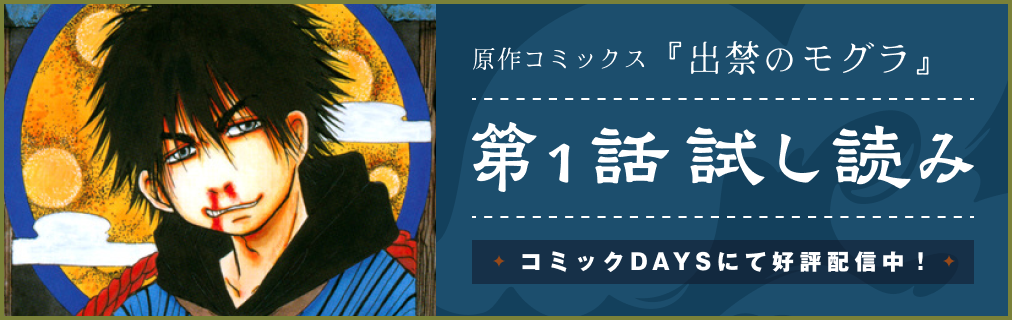 原作コミックス『出禁のモグラ』

第1話 試し読み

コミックDAYSにて好評配信中！